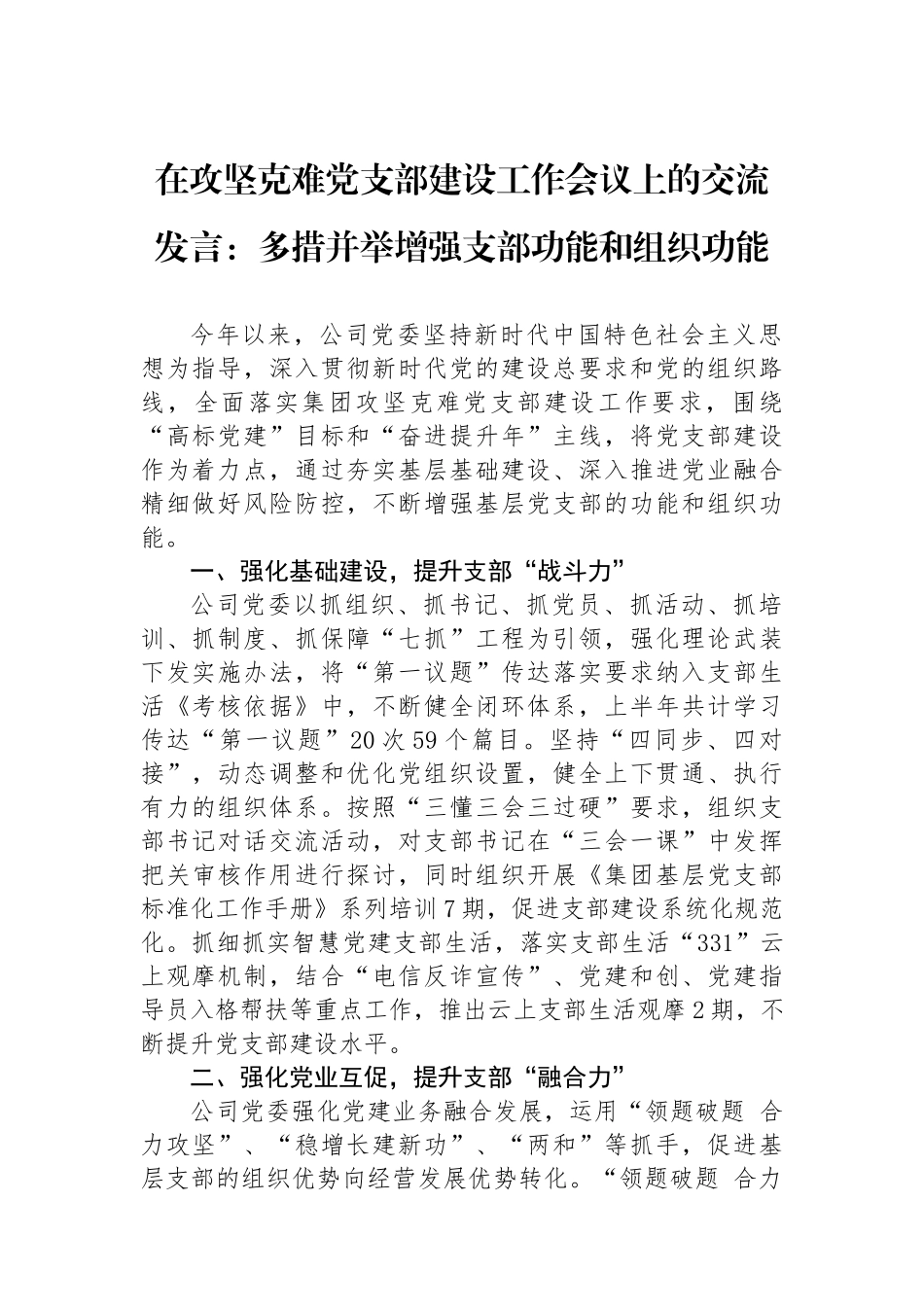 在攻坚克难党支部建设工作会议上的交流发言：多措并举增强支部功能和组织功能

今年以来，公司党委坚持新时代中国特色社会主义思想为指导，深入贯彻新时代党的建设总要求和党的组织路线，全面落实集团攻坚克难党支部建设工作要求，围绕“高标党建”目标和“奋进提升年”主线，将党支部建设作为着力点，通过夯实基层基础建设、深入推进党业融合精细做好风险防控，不断增强基层党支部的功能和组织功能。

一、强化基础建设，提升支部“战斗力”

公司党委以抓组织、抓书记、抓党员、抓活动、抓培训、抓制度、抓保障“七抓”工程为引领，强化理论武装下发实施办法，将“第一议题”传达落实要求纳入支部生活《考核依据》中，不断健全闭环体系，上半年共计学习传达“第一议题”20次59个篇目。坚持“四同步、四对接”，动态调整和优化党组织设置，健全上下贯通、执行有力的组织体系。按照“三懂三会三过硬”要求，组织支部书记对话交流活动，对支部书记在“三会一课”中发挥把关审核作用进行探讨，同时组织开展《集团基层党支部标准化工作手册》系列培训7期，促进支部建设系统化规范化。抓细抓实智慧党建支部生活，落实支部生活“331”云上观摩机制，结合“电信反诈宣传”、党建和创、党建指导员入格帮扶等重点工作，推出云上支部生活观摩2期，不断提升党支部建设水平。

二、强化党业互促，提升支部“融合力”

公司党委强化党建业务融合发展，运用“领题破题 合力攻坚”、“稳增长建新功”、“两和”等抓手，促进基层支部的组织优势向经营发展优势转化。“领题破题 合力